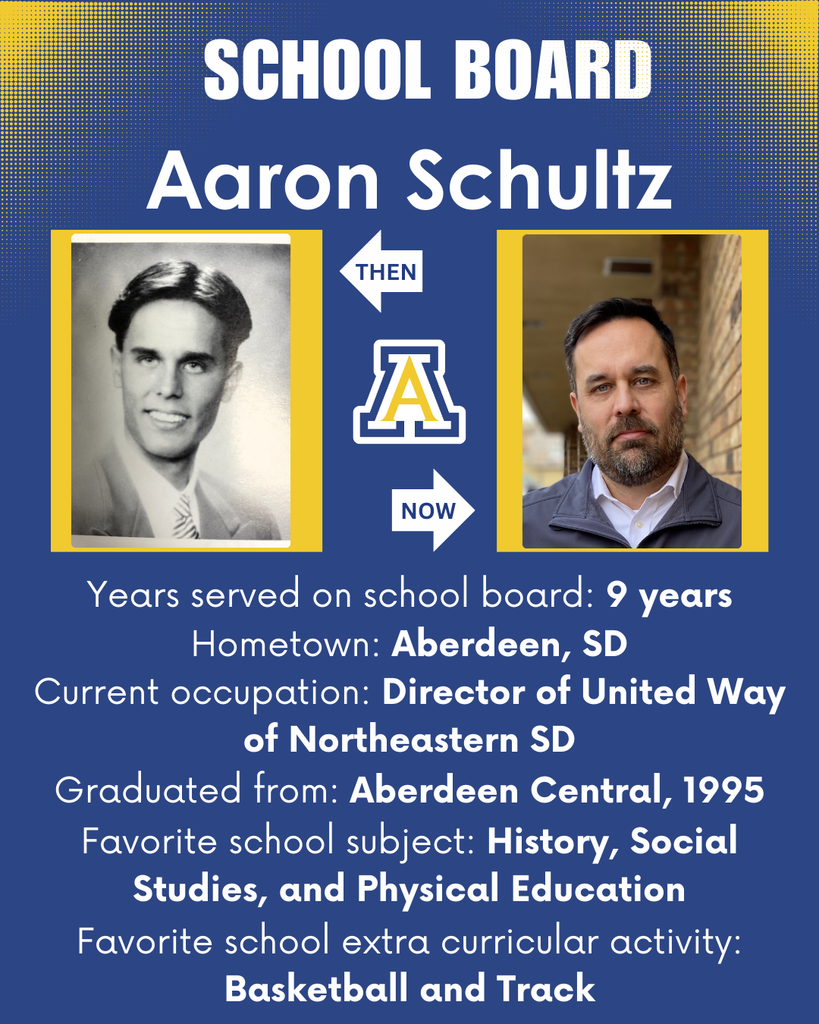 SCHOOL BOARD

Aaron Schultz

THEN

A

NOW

Years served on school board: 9 years
Hometown: Aberdeen, SD
Current occupation: Director of United Way of Northeastern SD
Graduated from: Aberdeen Central, 1995
Favorite school subject: History, Social Studies, and Physical Education
Favorite school extra curricular activity: Basketball and Track